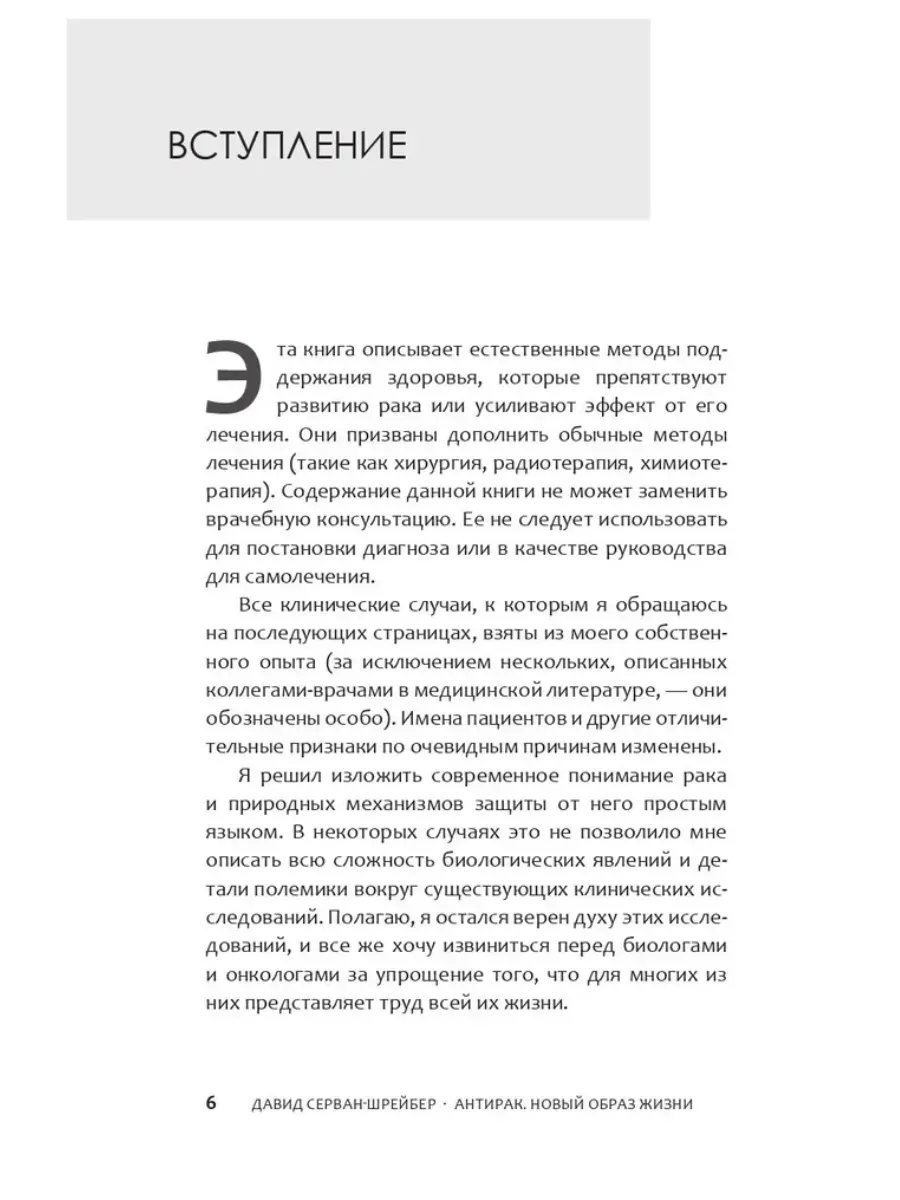 ВСТУПЛЕНИЕ

Эта книга описывает естественные методы поддержания здоровья, которые препятствуют развитию рака или усиливают эффект от его лечения. Они призваны дополнить обычные методы лечения (такие как хирургия, радиотерапия, химиотерапия). Содержание данной книги не может заменить врачебную консультацию. Ее не следует использовать для постановки диагноза или в качестве руководства для самолечения.

Все клинические случаи, к которым я обращаюсь на последующих страницах, взяты из моего собственного опыта (за исключением нескольких, описанных коллегами-врачами в медицинской литературе, — они обозначены особо). Имена пациентов и другие отличительные признаки по очевидным причинам изменены.

Я решил изложить современное понимание рака и природных механизмов защиты от него простым языком. В некоторых случаях это не позволило мне описать всю сложность биологических явлений и детали полемики вокруг существующих клинических исследований. Полагаю, я остался верен духу этих исследований, и все же хочу извиниться перед биологами и онкологами за упрощение того, что для многих из них представляет труд всей их жизни.

6 ДАВИД СЕРВАН-ШРЕЙБЕР · АНТИРАК. НОВЫЙ ОБРАЗ ЖИЗНИ